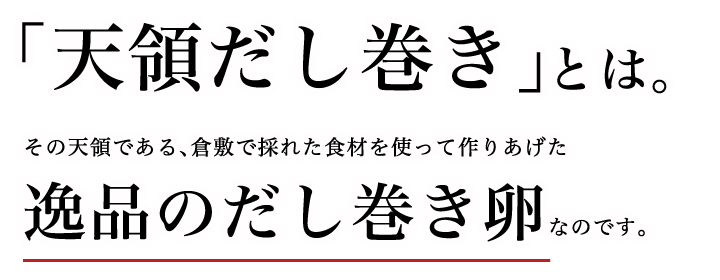 「天領だし巻き」とは。

その天領である、倉敷で採れた食材を使って作りあげた

逸品のだし巻き卵なのです。